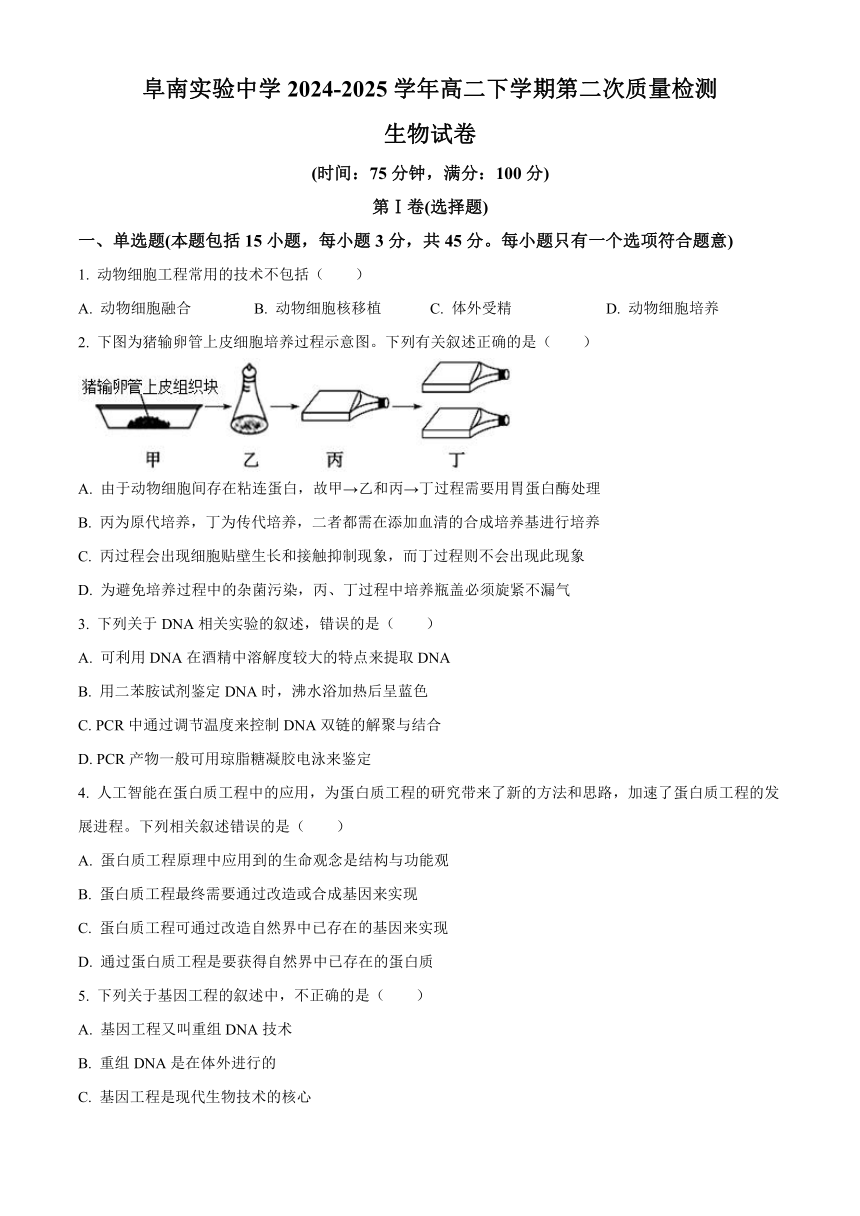 阜南实验中学 2024-2025 学年高二下学期第二次质量检测

生物试卷

(时间：75 分钟，满分：100 分)

第Ⅰ卷(选择题)

一、单选题(本题包括 15 小题，每小题 3 分，共 45 分。每小题只有一个选项符合题意)

1. 动物细胞工程常用的技术不包括（　　）

A. 动物细胞融合　　B. 动物细胞核移植　　C. 体外受精　　D. 动物细胞培养

2. 下图为猪输卵管上皮细胞培养过程示意图。下列有关叙述正确的是（　　）

猪输卵管上皮组织块

甲　乙　丙　丁

A. 由于动物细胞间存在粘连蛋白，故甲→乙和丙→丁过程需要用胃蛋白酶处理

B. 丙为原代培养，丁为传代培养，二者都需在添加血清的合成培养基进行培养

C. 丙过程会出现细胞贴壁生长和接触抑制现象，而丁过程则不会出现此现象

D. 为避免培养过程中的杂菌污染，丙、丁过程中培养瓶盖必须旋紧不漏气

3. 下列关于 DNA 相关实验的叙述，错误的是（　　）

A. 可利用 DNA 在酒精中溶解度较大的特点来提取 DNA

B. 用二苯胺试剂鉴定 DNA 时，沸水浴加热后呈蓝色

C. PCR 中通过调节温度来控制 DNA 双链的解聚与结合

D. PCR 产物一般可用琼脂糖凝胶电泳来鉴定

4. 人工智能在蛋白质工程中的应用，为蛋白质工程的研究带来了新的方法和思路，加速了蛋白质工程的发展进程。下列相关叙述错误的是（　　）

A. 蛋白质工程原理中应用到的生命观念是结构与功能观

B. 蛋白质工程最终需要通过改造或合成基因来实现

C. 蛋白质工程可通过改造自然界中已存在的基因来实现

D. 通过蛋白质工程是要获得自然界中已存在的蛋白质

5. 下列关于基因工程的叙述中，不正确的是（　　）

A. 基因工程又叫重组 DNA 技术

B. 重组 DNA 是在体外进行的

C. 基因工程是现代生物技术的核心